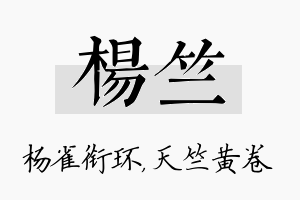 楊竺

杨雀衔环,天竺黄卷